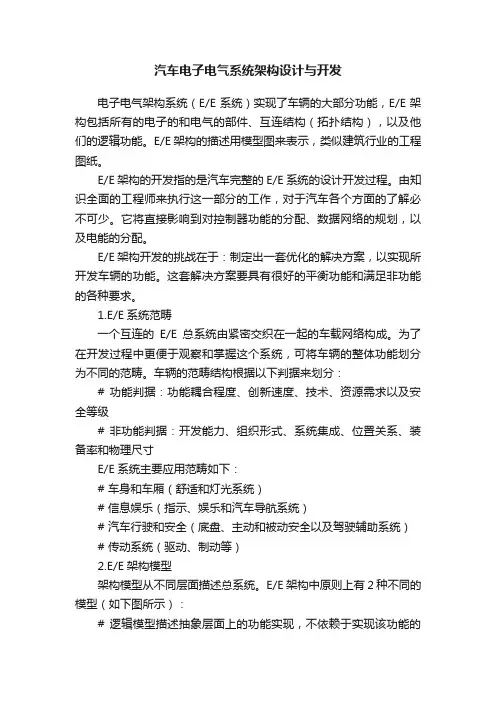 汽车电子电气系统架构设计与开发

电子电气架构系统（E/E 系统）实现了车辆的大部分功能，E/E 架构包括所有的电子的和电气的部件、互连结构（拓扑结构），以及他们的逻辑功能。E/E 架构的描述用模型图来表示，类似建筑行业的工程图纸。

E/E 架构的开发指的是汽车完整的 E/E 系统的设计开发过程。由知识全面的工程师来执行这一部分的工作，对于汽车各个方面的了解必不可少。它将直接影响到对控制器功能的分配、数据网络的规划，以及电能的分配。

E/E 架构开发的挑战在于：制定出一套优化的解决方案，以实现所开发车辆的功能。这套解决方案要具有很好的平衡功能和满足非功能的各种要求。

1.E/E 系统范畴

一个互连的 E/E 总系统由紧密交织在一起的车载网络构成。为了在开发过程中更便于观察和掌握这个系统，可将车辆的整体功能划分为不同的范畴。车辆的范畴结构根据以下判据来划分：

# 功能判据：功能耦合程度、创新速度、技术、资源需求以及安全等级

# 非功能判据：开发能力、组织形式、系统集成、位置关系、装备率和物理尺寸

E/E 系统主要应用范畴如下：

# 车身和车厢（舒适和灯光系统）

# 信息娱乐（指示、娱乐和汽车导航系统）

# 汽车行驶和安全（底盘、主动和被动安全以及驾驶辅助系统）

# 传动系统（驱动、制动等）

2.E/E 架构模型

架构模型从不同层面描述总系统。E/E 架构中原则上有 2 种不同的模型（如下图所示）：

# 逻辑模型描述抽象层面上的功能实现，不依赖于实现该功能的